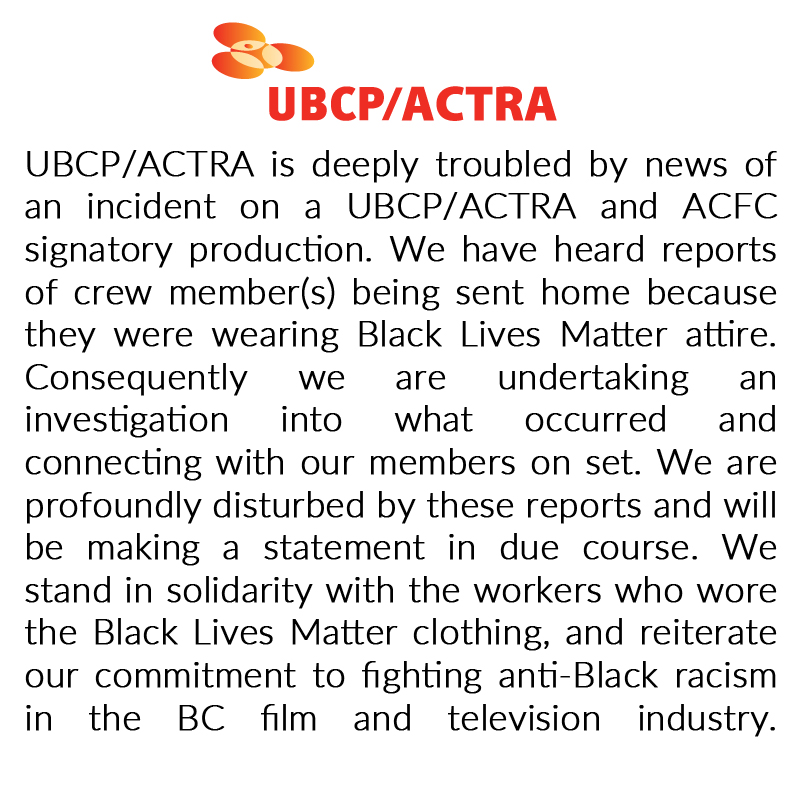 UBCP/ACTRA

UBCP/ACTRA is deeply troubled by news of an incident on a UBCP/ACTRA and ACFC signatory production. We have heard reports of crew member(s) being sent home because they were wearing Black Lives Matter attire. Consequently we are undertaking an investigation into what occurred and connecting with our members on set. We are profoundly disturbed by these reports and will be making a statement in due course. We stand in solidarity with the workers who wore the Black Lives Matter clothing, and reiterate our commitment to fighting anti-Black racism in the BC film and television industry.